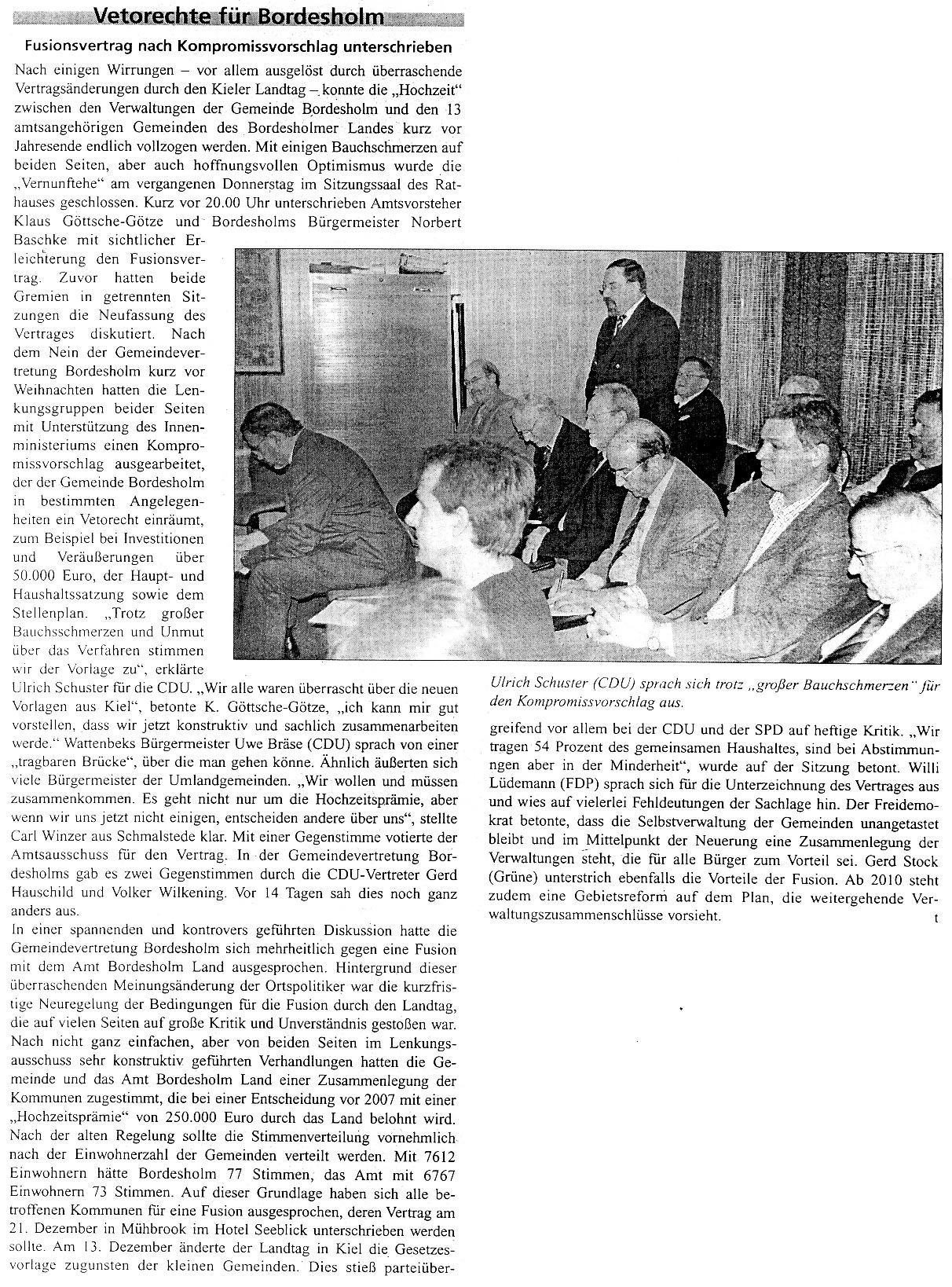 Vetorechte für Bordesholm

Fusionsvertrag nach Kompromissvorschlag unterschrieben

Nach einigen Wirrungen – vor allem ausgelöst durch überraschende Vertragsänderungen durch den Kieler Landtag – konnte die „Hochzeit" zwischen den Verwaltungen der Gemeinde Bordesholm und den 13 amtsangehörigen Gemeinden des Bordesholmer Landes kurz vor Jahresende endlich vollzogen werden. Mit einigen Bauchschmerzen auf beiden Seiten, aber auch hoffnungsvollen Optimismus wurde die „Vernunftehe" am vergangenen Donnerstag im Sitzungssaal des Rathauses geschlossen. Kurz vor 20.00 Uhr unterschrieben Amtsvorsteher Klaus Göttsche-Götze und Bordesholms Bürgermeister Norbert Baschke mit sichtlicher Erleichterung den Fusionsvertrag. Zuvor hatten beide Gremien in getrennten Sitzungen die Neufassung des Vertrages diskutiert. Nach dem Nein der Gemeindevertretung Bordesholm kurz vor Weihnachten hatten die Lenkungsgruppen beider Seiten mit Unterstützung des Innenministeriums einen Kompromissvorschlag ausgearbeitet, der der Gemeinde Bordesholm in bestimmten Angelegenheiten ein Vetorecht einräumt, zum Beispiel bei Investitionen und Veräußerungen über 50.000 Euro, der Haupt- und Haushaltssatzung sowie dem Stellenplan. „Trotz großer Bauchsschmerzen und Unmut über das Verfahren stimmen wir der Vorlage zu", erklärte Ulrich Schuster für die CDU. „Wir alle waren überrascht über die neuen Vorlagen aus Kiel", betonte K. Göttsche-Götze, „ich kann mir gut vorstellen, dass wir jetzt konstruktiv und sachlich zusammenarbeiten werde." Wattenbeks Bürgermeister Uwe Bräse (CDU) sprach von einer „tragbaren Brücke", über die man gehen könne. Ähnlich äußerten sich viele Bürgermeister der Umlandgemeinden. „Wir wollen und müssen zusammenkommen. Es geht nicht nur um die Hochzeitsprämie, aber wenn wir uns jetzt nicht einigen, entscheiden andere über uns", stellte Carl Winzer aus Schmalstede klar. Mit einer Gegenstimme votierte der Amtsausschuss für den Vertrag. In der Gemeindevertretung Bordesholms gab es zwei Gegenstimmen durch die CDU-Vertreter Gerd Hauschild und Volker Wilkening. Vor 14 Tagen sah dies noch ganz anders aus.

In einer spannenden und kontrovers geführten Diskussion hatte die Gemeindevertretung Bordesholm sich mehrheitlich gegen eine Fusion mit dem Amt Bordesholm Land ausgesprochen. Hintergrund dieser überraschenden Meinungsänderung der Ortspolitiker war die kurzfristige Neuregelung der Bedingungen für die Fusion durch den Landtag, die auf vielen Seiten auf große Kritik und Unverständnis gestoßen war. Nach nicht ganz einfachen, aber von beiden Seiten im Lenkungsausschuss sehr konstruktiv geführten Verhandlungen hatten die Gemeinde und das Amt Bordesholm Land einer Zusammenlegung der Kommunen zugestimmt, die bei einer Entscheidung vor 2007 mit einer „Hochzeitsprämie" von 250.000 Euro durch das Land belohnt wird. Nach der alten Regelung sollte die Stimmenverteilung vornehmlich nach der Einwohnerzahl der Gemeinden verteilt werden. Mit 7612 Einwohnern hätte Bordesholm 77 Stimmen, das Amt mit 6767 Einwohnern 73 Stimmen. Auf dieser Grundlage haben sich alle betroffenen Kommunen für eine Fusion ausgesprochen, deren Vertrag am 21. Dezember in Mühbrook im Hotel Seeblick unterschrieben werden sollte. Am 13. Dezember änderte der Landtag in Kiel die Gesetzesvorlage zugunsten der kleinen Gemeinden. Dies stieß parteiübergreifend vor allem bei der CDU und der SPD auf heftige Kritik. „Wir tragen 54 Prozent des gemeinsamen Haushaltes, sind bei Abstimmungen aber in der Minderheit", wurde auf der Sitzung betont. Willi Lüdemann (FDP) sprach sich für die Unterzeichnung des Vertrages aus und wies auf vielerlei Fehldeutungen der Sachlage hin. Der Freidemokrat betonte, dass die Selbstverwaltung der Gemeinden unangetastet bleibt und im Mittelpunkt der Neuerung eine Zusammenlegung der Verwaltungen steht, die für alle Bürger zum Vorteil sei. Gerd Stock (Grüne) unterstrich ebenfalls die Vorteile der Fusion. Ab 2010 steht zudem eine Gebietsreform auf dem Plan, die weitergehende Verwaltungszusammenschlüsse vorsieht.

t

Ulrich Schuster (CDU) sprach sich trotz „großer Bauchschmerzen" für den Kompromissvorschlag aus.